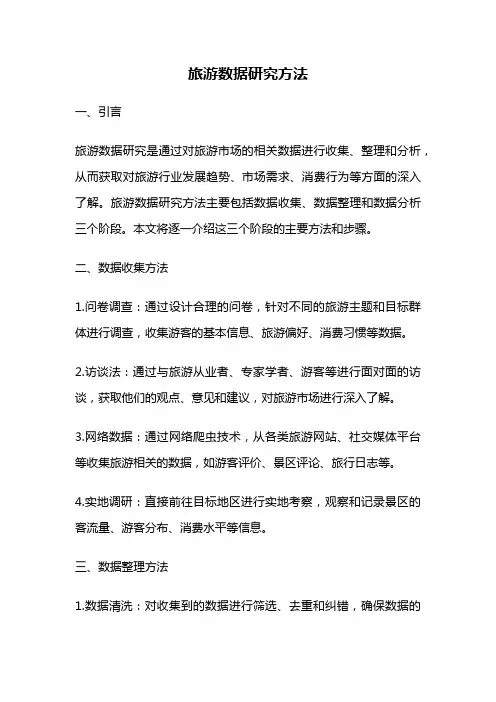 旅游数据研究方法

一、引言

旅游数据研究是通过对旅游市场的相关数据进行收集、整理和分析，从而获取对旅游行业发展趋势、市场需求、消费行为等方面的深入了解。旅游数据研究方法主要包括数据收集、数据整理和数据分析三个阶段。本文将逐一介绍这三个阶段的主要方法和步骤。

二、数据收集方法

1.问卷调查：通过设计合理的问卷，针对不同的旅游主题和目标群体进行调查，收集游客的基本信息、旅游偏好、消费习惯等数据。

2.访谈法：通过与旅游从业者、专家学者、游客等进行面对面的访谈，获取他们的观点、意见和建议，对旅游市场进行深入了解。

3.网络数据：通过网络爬虫技术，从各类旅游网站、社交媒体平台等收集旅游相关的数据，如游客评价、景区评论、旅行日志等。

4.实地调研：直接前往目标地区进行实地考察，观察和记录景区的客流量、游客分布、消费水平等信息。

三、数据整理方法

1.数据清洗：对收集到的数据进行筛选、去重和纠错，确保数据的